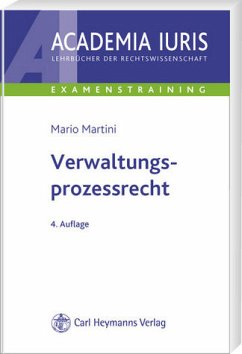 AI
ACADEMIA IURIS
LEHRBÜCHER DER RECHTSWISSENSCHAFT

EXAMENSTRAINING

Mario Martini

Verwaltungsprozessrecht

4. Auflage

Carl Heymanns Verlag